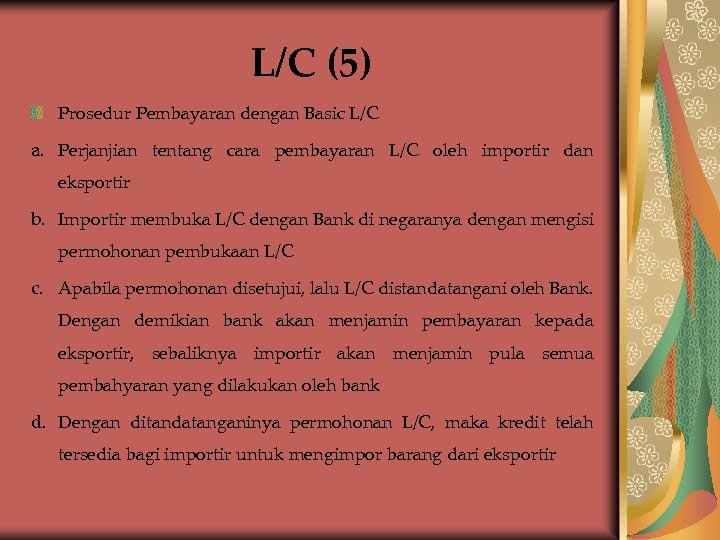 L/C (5)

Prosedur Pembayaran dengan Basic L/C

a. Perjanjian tentang cara pembayaran L/C oleh importir dan eksportir

b. Importir membuka L/C dengan Bank di negaranya dengan mengisi permohonan pembukaan L/C

c. Apabila permohonan disetujui, lalu L/C distandatangani oleh Bank. Dengan demikian bank akan menjamin pembayaran kepada eksportir, sebaliknya importir akan menjamin pula semua pembahyaran yang dilakukan oleh bank

d. Dengan ditandatanganinya permohonan L/C, maka kredit telah tersedia bagi importir untuk mengimpor barang dari eksportir